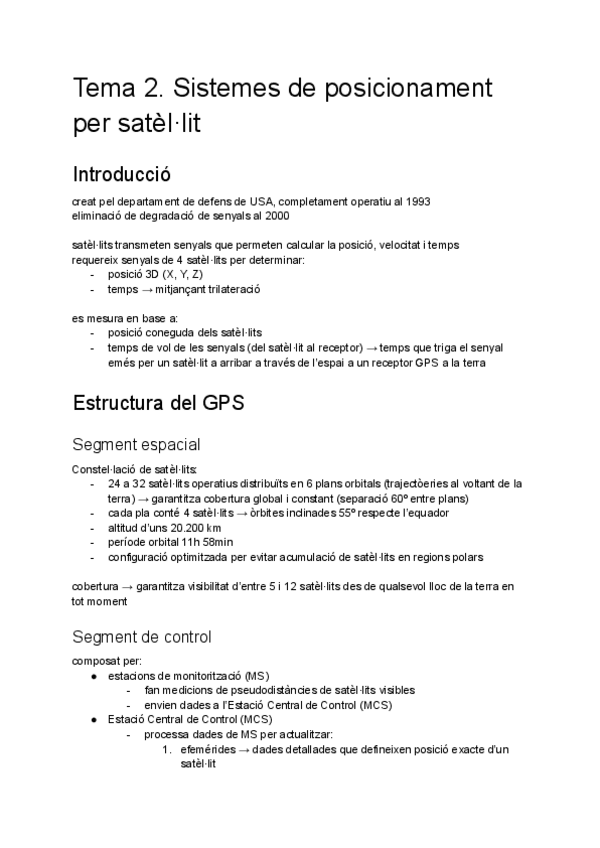 Tema 2. Sistemes de posicionament per satèl·lit

Introducció

creat pel departament de defens de USA, completament operatiu al 1993
eliminació de degradació de senyals al 2000

satèl·lits transmeten senyals que permeten calcular la posició, velocitat i temps
requereix senyals de 4 satèl·lits per determinar:
- posició 3D (X, Y, Z)
- temps → mitjançant trilateració

es mesura en base a:
- posició coneguda dels satèl·lits
- temps de vol de les senyals (del satèl·lit al receptor) → temps que triga el senyal emés per un satèl·lit a arribar a través de l'espai a un receptor GPS a la terra

Estructura del GPS

Segment espacial

Constel·lació de satèl·lits:
- 24 a 32 satèl·lits operatius distribuïts en 6 plans orbitals (trajectòeries al voltant de la terra) → garantitza cobertura global i constant (separació 60º entre plans)
- cada pla conté 4 satèl·lits → òrbites inclinades 55º respecte l'equador
- altitud d'uns 20.200 km
- període orbital 11h 58min
- configuració optimitzada per evitar acumulació de satèl·lits en regions polars

cobertura → garantitza visibilitat d'entre 5 i 12 satèl·lits des de qualsevol lloc de la terra en tot moment

Segment de control

composat per:
● estacions de monitorització (MS)
  - fan medicions de pseudodistàncies de satèl·lits visibles
  - envien dades a l'Estació Central de Control (MCS)
● Estació Central de Control (MCS)
  - processa dades de MS per actualitzar:
    1. efemérides → dades detallades que defineixen posició exacte d'un satèl·lit